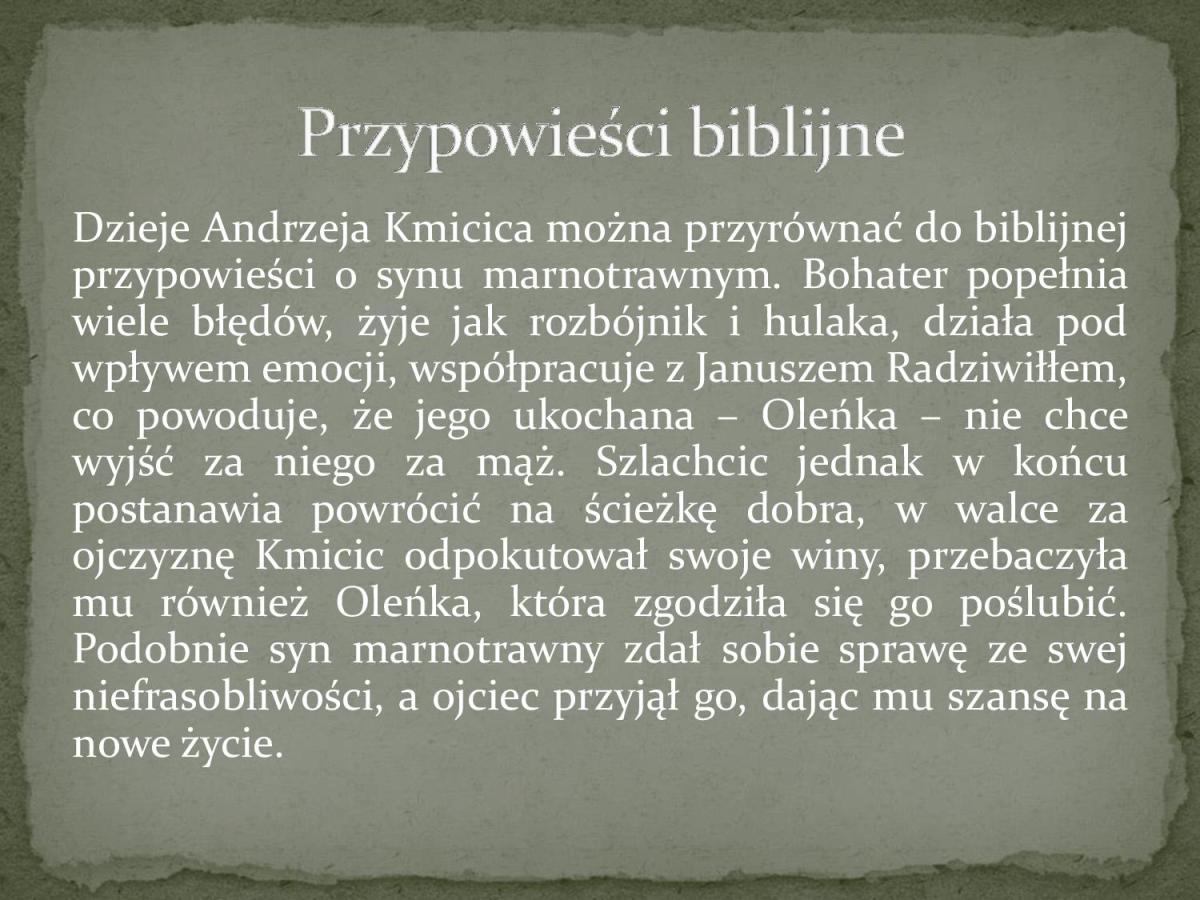 Przypowieści biblijne

Dzieje Andrzeja Kmicica można przyrównać do biblijnej przypowieści o synu marnotrawnym. Bohater popełnia wiele błędów, żyje jak rozbójnik i hulaka, działa pod wpływem emocji, współpracuje z Januszem Radziwiłłem, co powoduje, że jego ukochana – Oleńka – nie chce wyjść za niego za mąż. Szlachcic jednak w końcu postanawia powrócić na ścieżkę dobra, w walce za ojczyznę Kmicic odpokutował swoje winy, przebaczyła mu również Oleńka, która zgodziła się go poślubić. Podobnie syn marnotrawny zdał sobie sprawę ze swej niefrasobliwości, a ojciec przyjął go, dając mu szansę na nowe życie.